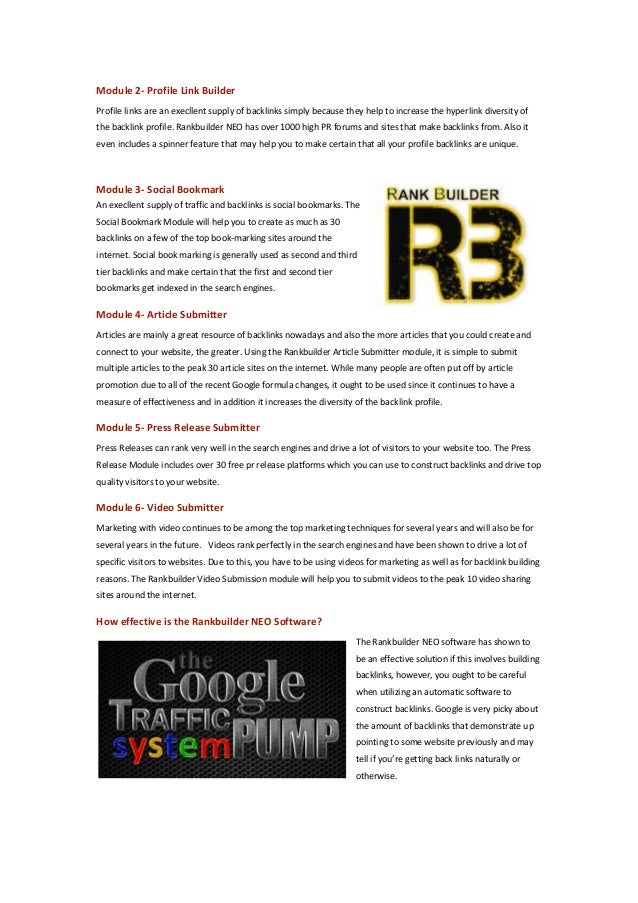 Module 2- Profile Link Builder

Profile links are an execllent supply of backlinks simply because they help to increase the hyperlink diversity of the backlink profile. Rankbuilder NEO has over 1000 high PR forums and sites that make backlinks from. Also it even includes a spinner feature that may help you to make certain that all your profile backlinks are unique.

Module 3- Social Bookmark

An execllent supply of traffic and backlinks is social bookmarks. The Social Bookmark Module will help you to create as much as 30 backlinks on a few of the top book-marking sites around the internet. Social book marking is generally used as second and third tier backlinks and make certain that the first and second tier bookmarks get indexed in the search engines.

RANK BUILDER

R3

Module 4- Article Submitter

Articles are mainly a great resource of backlinks nowadays and also the more articles that you could create and connect to your website, the greater. Using the Rankbuilder Article Submitter module, it is simple to submit multiple articles to the peak 30 article sites on the internet. While many people are often put off by article promotion due to all of the recent Google formula changes, it ought to be used since it continues to have a measure of effectiveness and in addition it increases the diversity of the backlink profile.

Module 5- Press Release Submitter

Press Releases can rank very well in the search engines and drive a lot of visitors to your website too. The Press Release Module includes over 30 free pr release platforms which you can use to construct backlinks and drive top quality visitors to your website.

Module 6- Video Submitter

Marketing with video continues to be among the top marketing techniques for several years and will also be for several years in the future. Videos rank perfectly in the search engines and have been shown to drive a lot of specific visitors to websites. Due to this, you have to be using videos for marketing as well as for backlink building reasons. The Rankbuilder Video Submission module will help you to submit videos to the peak 10 video sharing sites around the internet.

How effective is the Rankbuilder NEO Software?

the Google TRAFFIC system PUMP

The Rankbuilder NEO software has shown to be an effective solution if this involves building backlinks, however, you ought to be careful when utilizing an automatic software to construct backlinks. Google is very picky about the amount of backlinks that demonstrate up pointing to some website previously and may tell if you're getting back links naturally or otherwise.